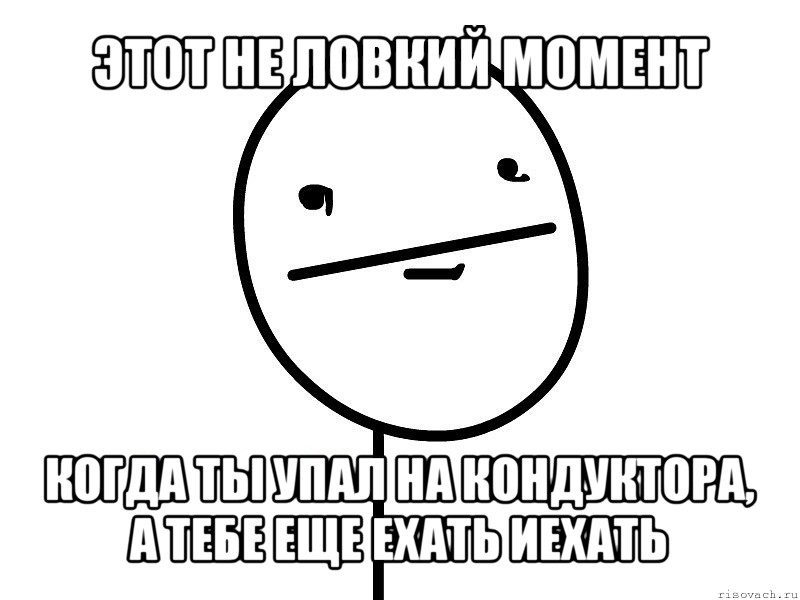 ЭТОТ НЕ ЛОВКИЙ МОМЕНТ

КОГДА ТЫ УПАЛ НА КОНДУКТОРА, А ТЕБЕ ЕЩЕ ЕХАТЬ ИЕХАТЬ

risovach.ru